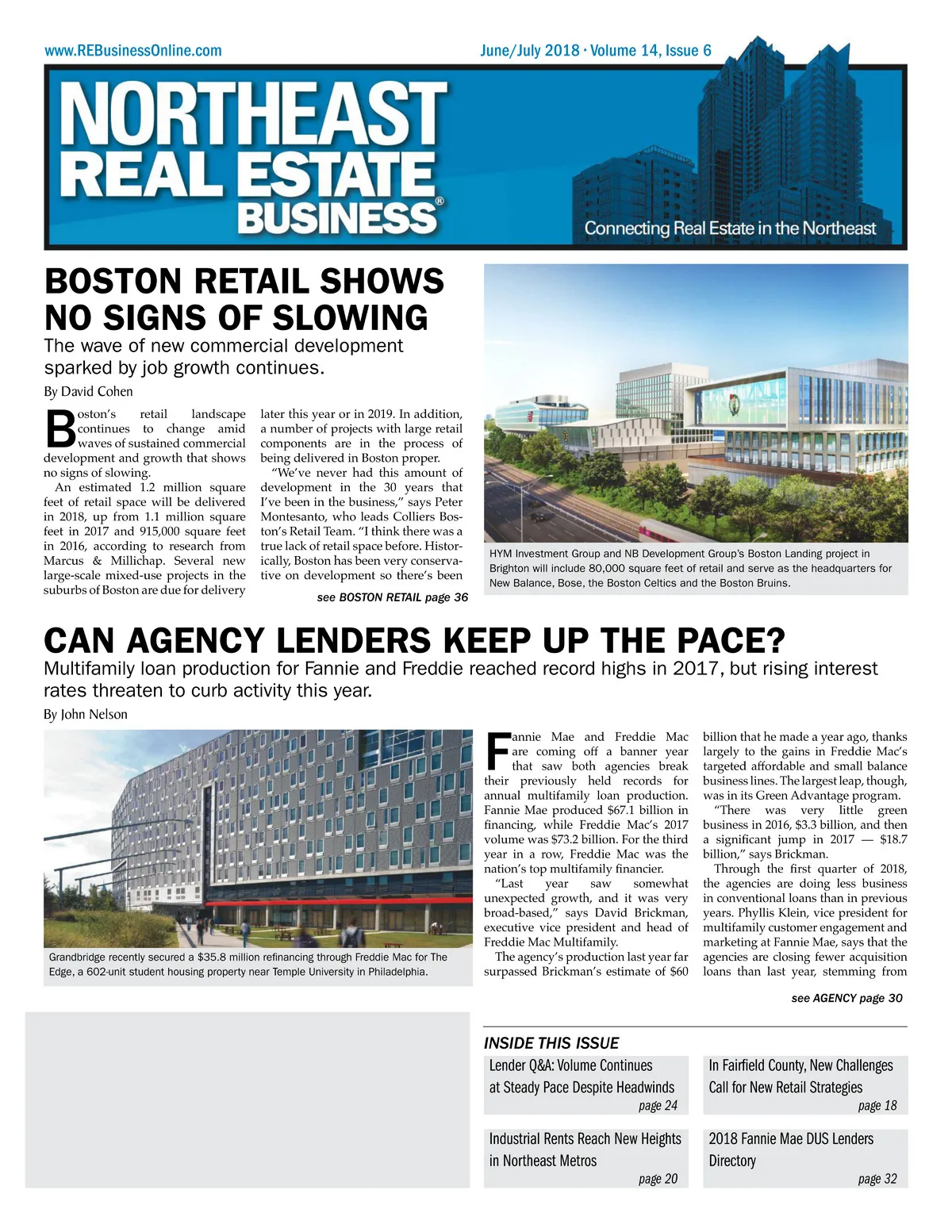 www.REBusinessOnline.com

June/July 2018 · Volume 14, Issue 6

NORTHEAST REAL ESTATE BUSINESS®

Connecting Real Estate in the Northeast

BOSTON RETAIL SHOWS NO SIGNS OF SLOWING

The wave of new commercial development sparked by job growth continues.

By David Cohen

Boston's retail landscape continues to change amid waves of sustained commercial development and growth that shows no signs of slowing.

An estimated 1.2 million square feet of retail space will be delivered in 2018, up from 1.1 million square feet in 2017 and 915,000 square feet in 2016, according to research from Marcus & Millichap. Several new large-scale mixed-use projects in the suburbs of Boston are due for delivery later this year or in 2019. In addition, a number of projects with large retail components are in the process of being delivered in Boston proper.

"We've never had this amount of development in the 30 years that I've been in the business," says Peter Montesanto, who leads Colliers Boston's Retail Team. "I think there was a true lack of retail space before. Historically, Boston has been very conservative on development so there's been

see BOSTON RETAIL page 36

HYM Investment Group and NB Development Group's Boston Landing project in Brighton will include 80,000 square feet of retail and serve as the headquarters for New Balance, Bose, the Boston Celtics and the Boston Bruins.

CAN AGENCY LENDERS KEEP UP THE PACE?

Multifamily loan production for Fannie and Freddie reached record highs in 2017, but rising interest rates threaten to curb activity this year.

By John Nelson

Grandbridge recently secured a $35.8 million refinancing through Freddie Mac for The Edge, a 602-unit student housing property near Temple University in Philadelphia.

Fannie Mae and Freddie Mac are coming off a banner year that saw both agencies break their previously held records for annual multifamily loan production. Fannie Mae produced $67.1 billion in financing, while Freddie Mac's 2017 volume was $73.2 billion. For the third year in a row, Freddie Mac was the nation's top multifamily financier.

"Last year saw somewhat unexpected growth, and it was very broad-based," says David Brickman, executive vice president and head of Freddie Mac Multifamily.

The agency's production last year far surpassed Brickman's estimate of $60 billion that he made a year ago, thanks largely to the gains in Freddie Mac's targeted affordable and small balance business lines. The largest leap, though, was in its Green Advantage program.

"There was very little green business in 2016, $3.3 billion, and then a significant jump in 2017 — $18.7 billion," says Brickman.

Through the first quarter of 2018, the agencies are doing less business in conventional loans than in previous years. Phyllis Klein, vice president for multifamily customer engagement and marketing at Fannie Mae, says that the agencies are closing fewer acquisition loans than last year, stemming from

see AGENCY page 30

INSIDE THIS ISSUE

Lender Q&A: Volume Continues at Steady Pace Despite Headwinds
page 24

In Fairfield County, New Challenges Call for New Retail Strategies
page 18

Industrial Rents Reach New Heights in Northeast Metros
page 20

2018 Fannie Mae DUS Lenders Directory
page 32